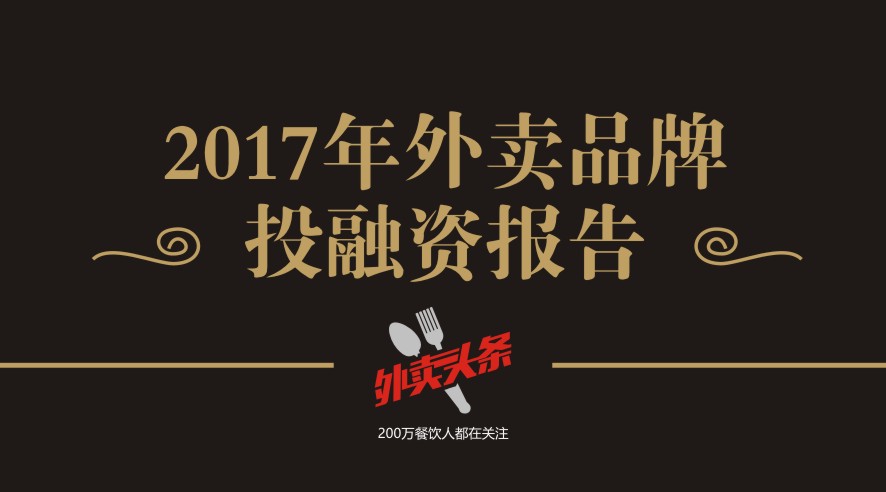 2017年外卖品牌
投融资报告

外卖头条

200万餐饮人都在关注